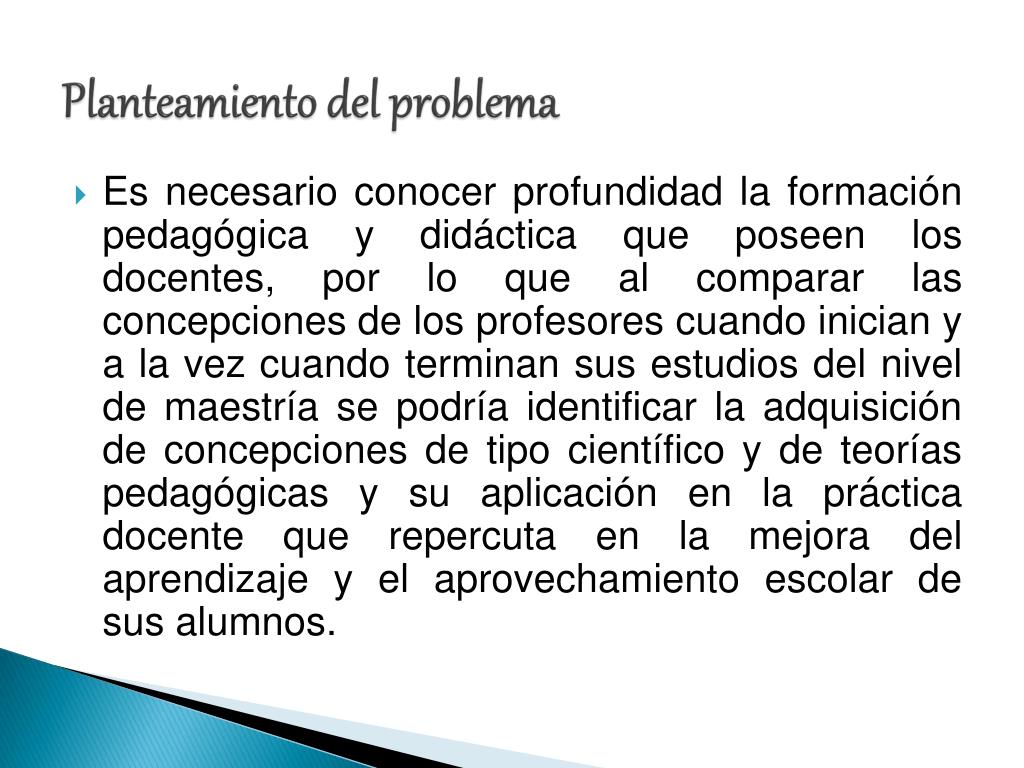 Planteamiento del problema

Es necesario conocer profundidad la formación pedagógica y didáctica que poseen los docentes, por lo que al comparar las concepciones de los profesores cuando inician y a la vez cuando terminan sus estudios del nivel de maestría se podría identificar la adquisición de concepciones de tipo científico y de teorías pedagógicas y su aplicación en la práctica docente que repercuta en la mejora del aprendizaje y el aprovechamiento escolar de sus alumnos.